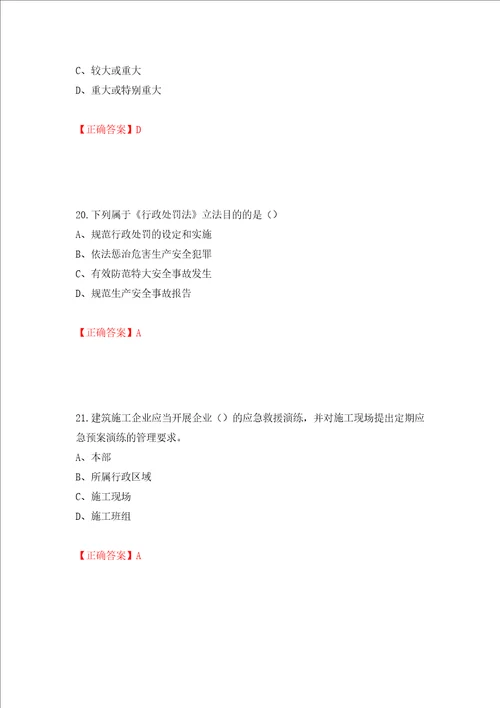 C、较大或重大
D、重大或特别重大

【正确答案】D

20.下列属于《行政处罚法》立法目的的是（）
A、规范行政处罚的设定和实施
B、依法惩治危害生产安全犯罪
C、有效防范特大安全事故发生
D、规范生产安全事故报告

【正确答案】A

21.建筑施工企业应当开展企业（）的应急救援演练，并对施工现场提出定期应急预案演练的管理要求。
A、本部
B、所属行政区域
C、施工现场
D、施工班组

【正确答案】A